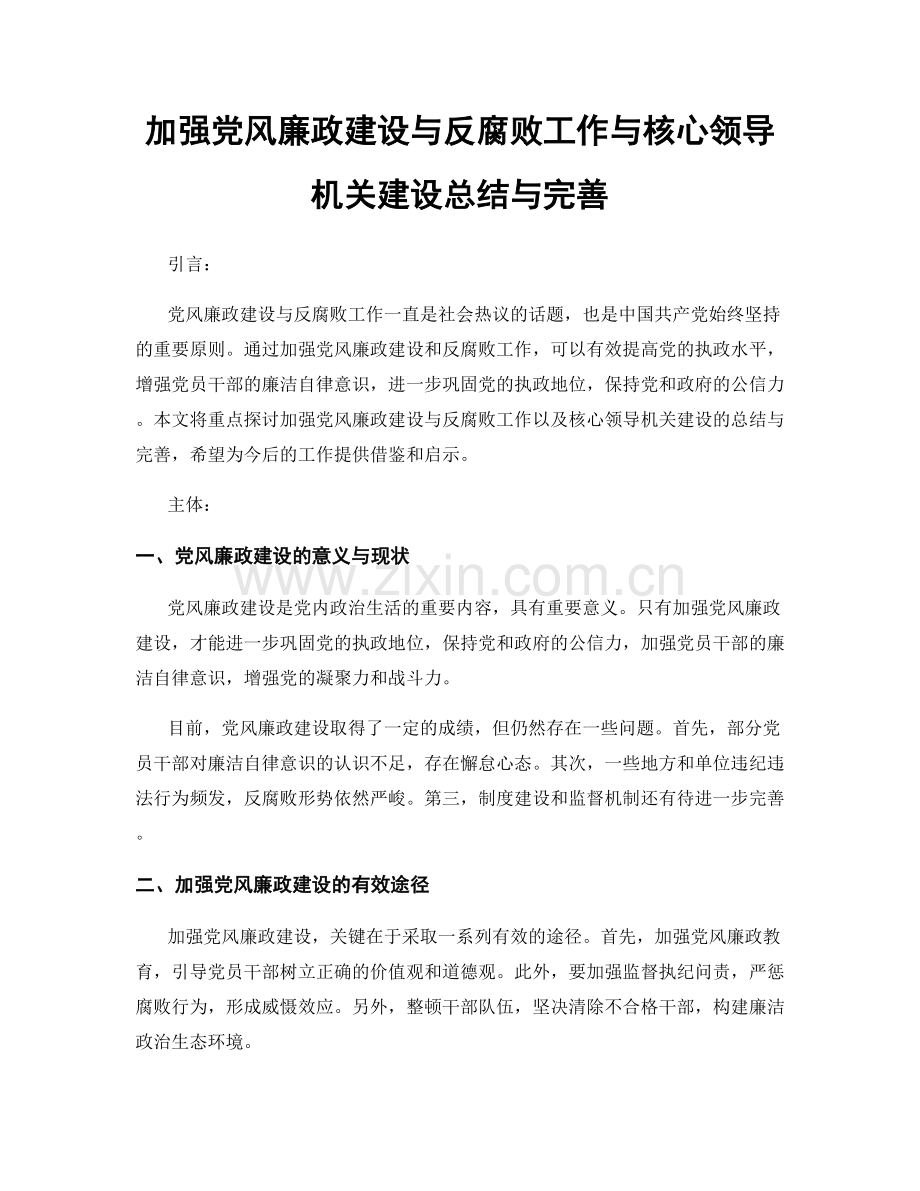 加强党风廉政建设与反腐败工作与核心领导机关建设总结与完善

引言：

党风廉政建设与反腐败工作一直是社会热议的话题，也是中国共产党始终坚持的重要原则。通过加强党风廉政建设和反腐败工作，可以有效提高党的执政水平，增强党员干部的廉洁自律意识，进一步巩固党的执政地位，保持党和政府的公信力。本文将重点探讨加强党风廉政建设与反腐败工作以及核心领导机关建设的总结与完善，希望为今后的工作提供借鉴和启示。

主体：

一、党风廉政建设的意义与现状

www.zixin.com.cn

党风廉政建设是党内政治生活的重要内容，具有重要意义。只有加强党风廉政建设，才能进一步巩固党的执政地位，保持党和政府的公信力，加强党员干部的廉洁自律意识，增强党的凝聚力和战斗力。

目前，党风廉政建设取得了一定的成绩，但仍然存在一些问题。首先，部分党员干部对廉洁自律意识的认识不足，存在懈怠心态。其次，一些地方和单位违纪违法行为频发，反腐败形势依然严峻。第三，制度建设和监督机制还有待进一步完善。

二、加强党风廉政建设的有效途径

加强党风廉政建设，关键在于采取一系列有效的途径。首先，加强党风廉政教育，引导党员干部树立正确的价值观和道德观。此外，要加强监督执纪问责，严惩腐败行为，形成威慑效应。另外，整顿干部队伍，坚决清除不合格干部，构建廉洁政治生态环境。